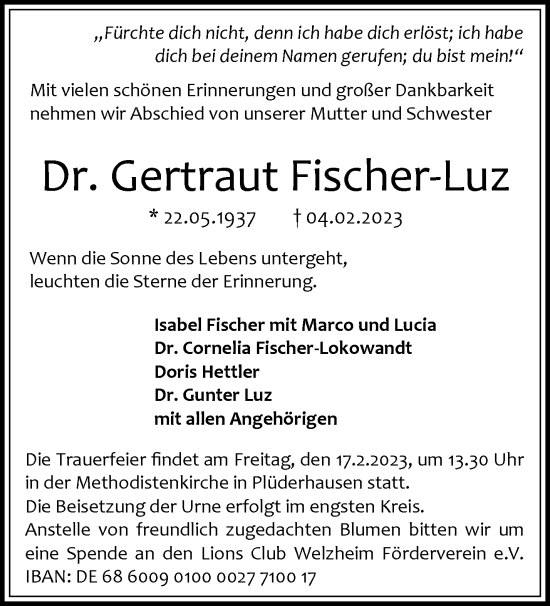 „Fürchte dich nicht, denn ich habe dich erlöst; ich habe dich bei deinem Namen gerufen; du bist mein!“

Mit vielen schönen Erinnerungen und großer Dankbarkeit nehmen wir Abschied von unserer Mutter und Schwester

Dr. Gertraut Fischer-Luz

* 22.05.1937 † 04.02.2023

Wenn die Sonne des Lebens untergeht, leuchten die Sterne der Erinnerung.

Isabel Fischer mit Marco und Lucia
Dr. Cornelia Fischer-Lokowandt
Doris Hettler
Dr. Gunter Luz
mit allen Angehörigen

Die Trauerfeier findet am Freitag, den 17.2.2023, um 13.30 Uhr in der Methodistenkirche in Plüderhausen statt.
Die Beisetzung der Urne erfolgt im engsten Kreis.
Anstelle von freundlich zugedachten Blumen bitten wir um eine Spende an den Lions Club Welzheim Förderverein e.V.
IBAN: DE 68 6009 0100 0027 7100 17